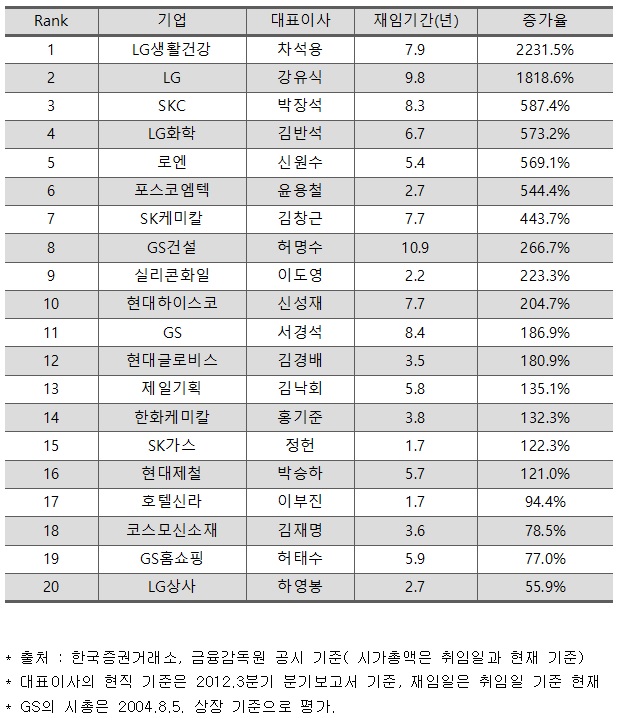 | Rank | 기업 | 대표이사 | 재임기간(년) | 증가율 |
|---|---|---|---|---|
| 1 | LG생활건강 | 차석용 | 7.9 | 2231.5% |
| 2 | LG | 강유식 | 9.8 | 1818.6% |
| 3 | SKC | 박장석 | 8.3 | 587.4% |
| 4 | LG화학 | 김반석 | 6.7 | 573.2% |
| 5 | 로엔 | 신원수 | 5.4 | 569.1% |
| 6 | 포스코엠텍 | 윤용철 | 2.7 | 544.4% |
| 7 | SK케미칼 | 김창근 | 7.7 | 443.7% |
| 8 | GS건설 | 허명수 | 10.9 | 266.7% |
| 9 | 실리콘화일 | 이도영 | 2.2 | 223.3% |
| 10 | 현대하이스코 | 신성재 | 7.7 | 204.7% |
| 11 | GS | 서경석 | 8.4 | 186.9% |
| 12 | 현대글로비스 | 김경배 | 3.5 | 180.9% |
| 13 | 제일기획 | 김낙회 | 5.8 | 135.1% |
| 14 | 한화케미칼 | 홍기준 | 3.8 | 132.3% |
| 15 | SK가스 | 정헌 | 1.7 | 122.3% |
| 16 | 현대제철 | 박승하 | 5.7 | 121.0% |
| 17 | 호텔신라 | 이부진 | 1.7 | 94.4% |
| 18 | 코스모신소재 | 김재명 | 3.6 | 78.5% |
| 19 | GS홈쇼핑 | 허태수 | 5.9 | 77.0% |
| 20 | LG상사 | 하영봉 | 2.7 | 55.9% |

* 출처 : 한국증권거래소, 금융감독원 공시 기준( 시가총액은 취임일과 현재 기준)
* 대표이사의 현직 기준은 2012.3분기 분기보고서 기준, 재임일은 취임일 기준 현재
* GS의 시총은 2004.8.5. 상장 기준으로 평가.